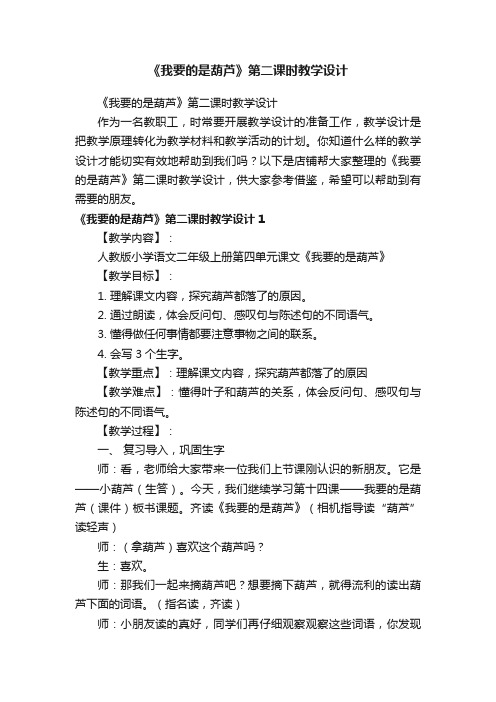 《我要的是葫芦》第二课时教学设计

《我要的是葫芦》第二课时教学设计

作为一名教职工，时常要开展教学设计的准备工作，教学设计是把教学原理转化为教学材料和教学活动的计划。你知道什么样的教学设计才能切实有效地帮助到我们吗？以下是店铺帮大家整理的《我要的是葫芦》第二课时教学设计，供大家参考借鉴，希望可以帮助到有需要的朋友。

《我要的是葫芦》第二课时教学设计 1

【教学内容】：

人教版小学语文二年级上册第四单元课文《我要的是葫芦》

【教学目标】：

1. 理解课文内容，探究葫芦都落了的原因。

2. 通过朗读，体会反问句、感叹句与陈述句的不同语气。

3. 懂得做任何事情都要注意事物之间的联系。

4. 会写 3 个生字。

【教学重点】：理解课文内容，探究葫芦都落了的原因

【教学难点】：懂得叶子和葫芦的关系，体会反问句、感叹句与陈述句的不同语气。

【教学过程】：

一、 复习导入，巩固生字

师：看，老师给大家带来一位我们上节课刚认识的新朋友。它是——小葫芦（生答）。今天，我们继续学习第十四课——我要的是葫芦（课件）板书课题。齐读《我要的是葫芦》（相机指导读“葫芦”读轻声）

师：（拿葫芦）喜欢这个葫芦吗？

生：喜欢。

师：那我们一起来摘葫芦吧？想要摘下葫芦，就得流利的读出葫芦下面的词语。（指名读，齐读）

师：小朋友读的真好，同学们再仔细观察观察这些词语，你发现